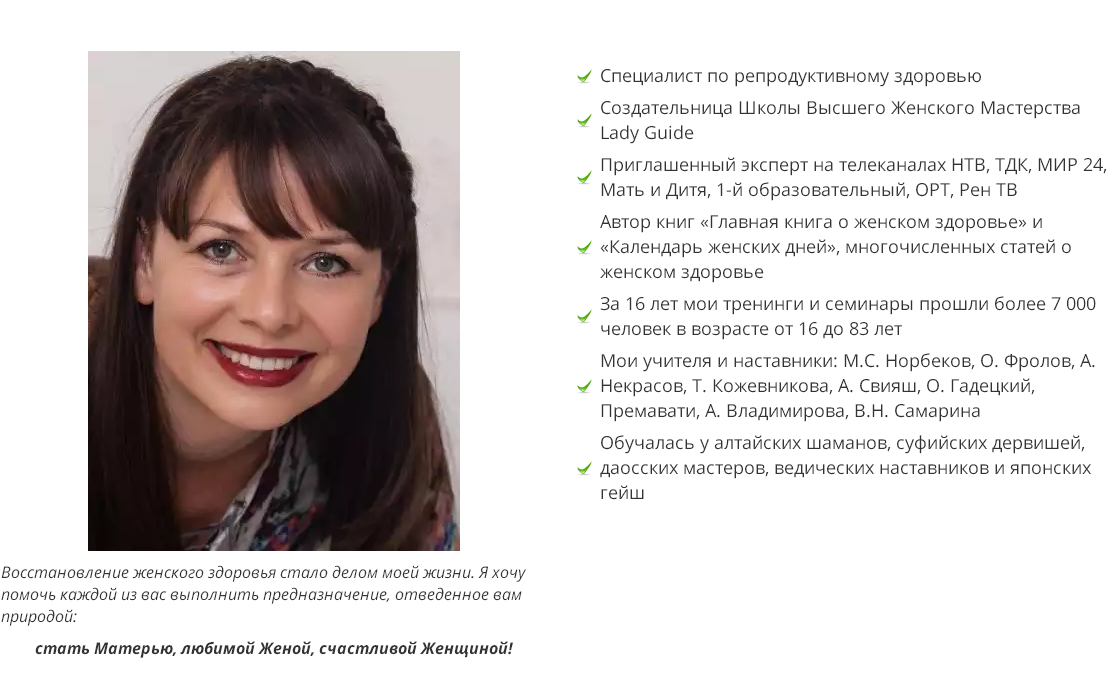 Восстановление женского здоровья стало делом моей жизни. Я хочу помочь каждой из вас выполнить предназначение, отведенное вам природой:

стать Матерью, любимой Женой, счастливой Женщиной!

Специалист по репродуктивному здоровью

Создательница Школы Высшего Женского Мастерства Lady Guide

Приглашенный эксперт на телеканалах НТВ, ТДК, МИР 24, Мать и Дитя, 1-й образовательный, ОРТ, Рен ТВ

Автор книг «Главная книга о женском здоровье» и «Календарь женских дней», многочисленных статей о женском здоровье

За 16 лет мои тренинги и семинары прошли более 7 000 человек в возрасте от 16 до 83 лет

Мои учителя и наставники: М.С. Норбеков, О. Фролов, А. Некрасов, Т. Кожевникова, А. Свияш, О. Гадецкий, Премавати, А. Владимирова, В.Н. Самарина

Обучалась у алтайских шаманов, суфийских дервишей, даосских мастеров, ведических наставников и японских гейш